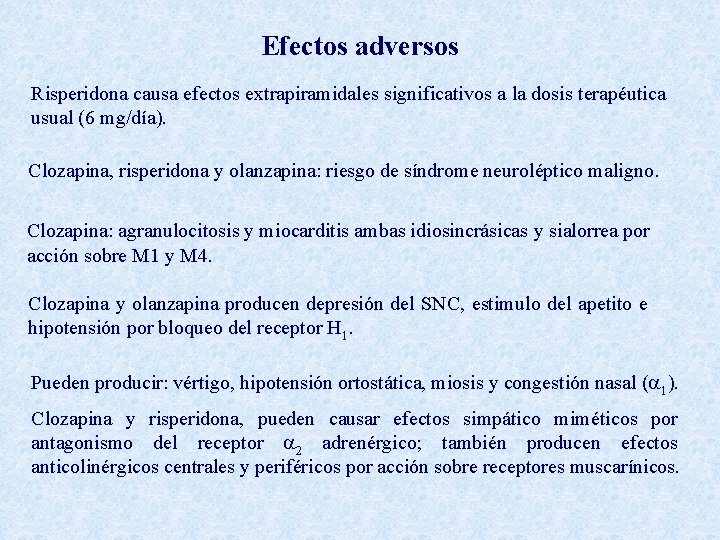 Efectos adversos

Risperidona causa efectos extrapiramidales significativos a la dosis terapéutica usual (6 mg/día).

Clozapina, risperidona y olanzapina: riesgo de síndrome neuroléptico maligno.

Clozapina: agranulocitosis y miocarditis ambas idiosincrásicas y sialorrea por acción sobre M1 y M4.

Clozapina y olanzapina producen depresión del SNC, estimulo del apetito e hipotensión por bloqueo del receptor $H_1$.

Pueden producir: vértigo, hipotensión ortostática, miosis y congestión nasal ($\alpha_1$).

Clozapina y risperidona, pueden causar efectos simpático miméticos por antagonismo del receptor $\alpha_2$ adrenérgico; también producen efectos anticolinérgicos centrales y periféricos por acción sobre receptores muscarínicos.